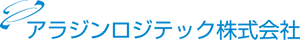 アラジンロジテック株式会社